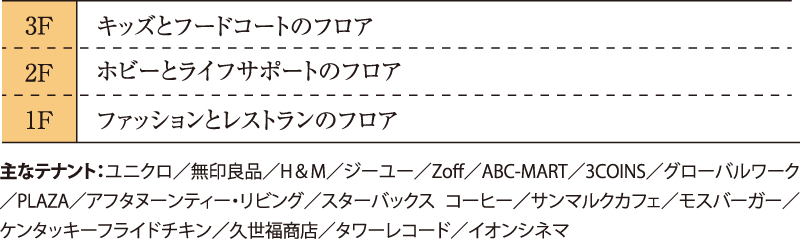 | 3F | キッズとフードコートのフロア |
|---|---|
| 2F | ホビーとライフサポートのフロア |
| 1F | ファッションとレストランのフロア |

主なテナント：ユニクロ／無印良品／H＆M／ジーユー／Zoff／ABC-MART／3COINS／グローバルワーク／PLAZA／アフタヌーンティー・リビング／スターバックス コーヒー／サンマルクカフェ／モスバーガー／ケンタッキーフライドチキン／久世福商店／タワーレコード／イオンシネマ